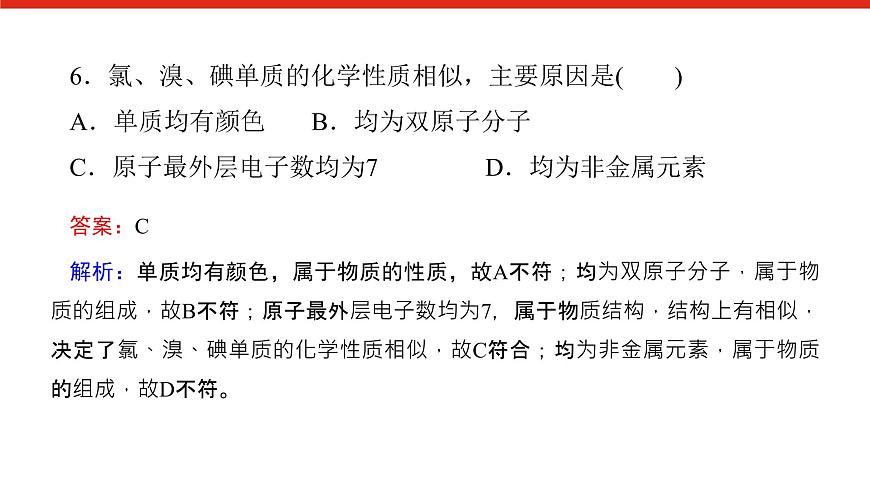 6．氯、溴、碘单质的化学性质相似，主要原因是(　　)

A．单质均有颜色　　B．均为双原子分子

C．原子最外层电子数均为7　　　　D．均为非金属元素

答案：C

解析：单质均有颜色，属于物质的性质，故A不符；均为双原子分子，属于物质的组成，故B不符；原子最外层电子数均为7，属于物质结构，结构上有相似，决定了氯、溴、碘单质的化学性质相似，故C符合；均为非金属元素，属于物质的组成，故D不符。